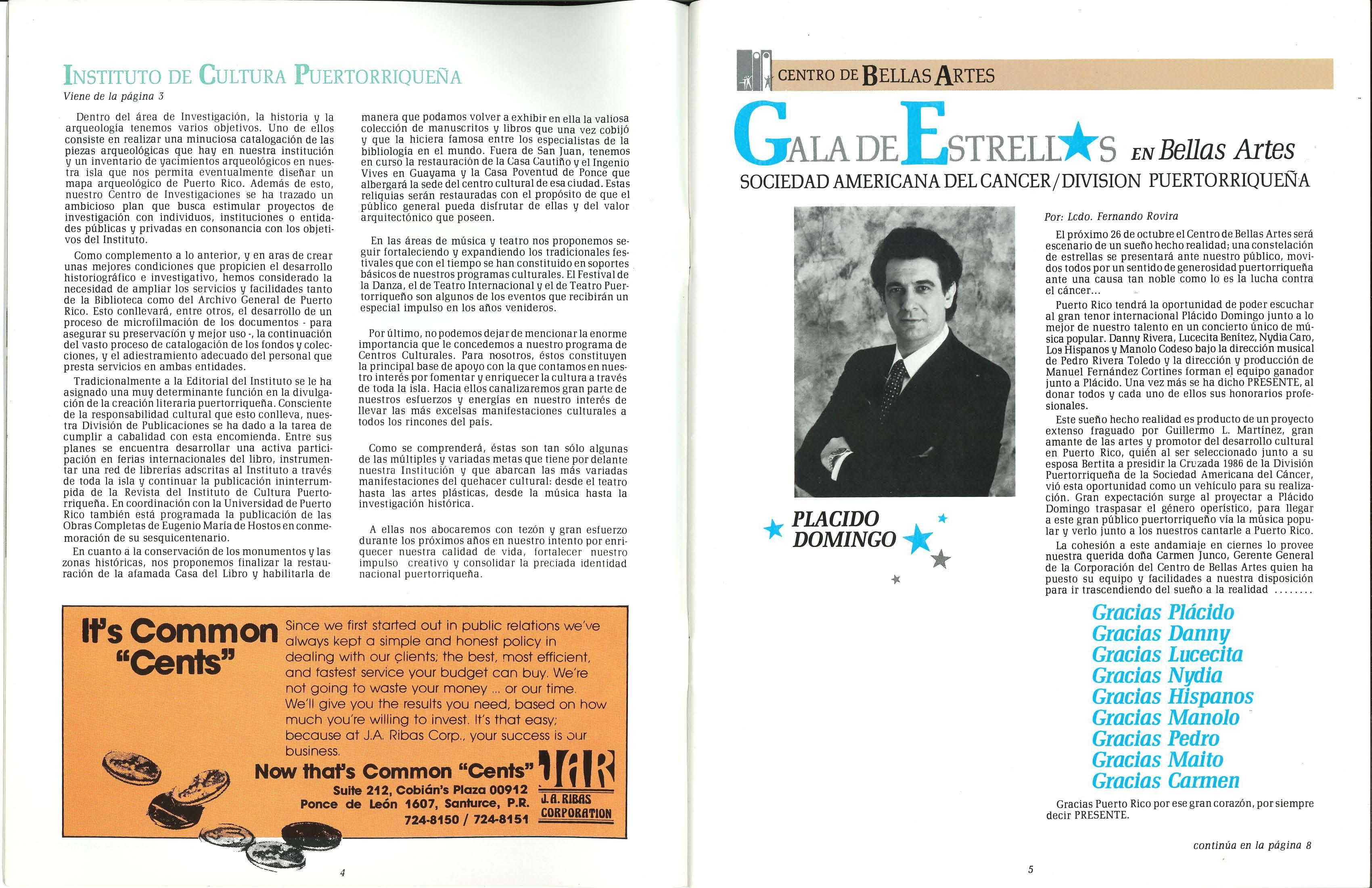 INSTITUTO DE CULTURA PUERTORRIQUEÑA

Viene de la página 3

Dentro del área de Investigación, la historia y la arqueología tenemos varios objetivos. Uno de ellos consiste en realizar una minuciosa catalogación de las piezas arqueológicas que hay en nuestra institución y un inventario de yacimientos arqueológicos en nuestra isla que nos permita eventualmente diseñar un mapa arqueológico de Puerto Rico. Además de esto, nuestro Centro de Investigaciones se ha trazado un ambicioso plan que busca estimular proyectos de investigación con individuos, instituciones o entidades públicas y privadas en consonancia con los objetivos del Instituto.

Como complemento a lo anterior, y en aras de crear unas mejores condiciones que propicien el desarrollo historiográfico e investigativo, hemos considerado la necesidad de ampliar los servicios y facilidades tanto de la Biblioteca como del Archivo General de Puerto Rico. Esto conllevará, entre otros, el desarrollo de un proceso de microfilmación de los documentos - para asegurar su preservación y mejor uso -, la continuación del vasto proceso de catalogación de los fondos y colecciones, y el adiestramiento adecuado del personal que presta servicios en ambas entidades.

Tradicionalmente a la Editorial del Instituto se le ha asignado una muy determinante función en la divulgación de la creación literaria puertorriqueña. Consciente de la responsabilidad cultural que esto conlleva, nuestra División de Publicaciones se ha dado a la tarea de cumplir a cabalidad con esta encomienda. Entre sus planes se encuentra desarrollar una activa participación en ferias internacionales del libro, instrumentar una red de librerías adscritas al Instituto a través de toda la isla y continuar la publicación ininterrumpida de la Revista del Instituto de Cultura Puertorriqueña. En coordinación con la Universidad de Puerto Rico también está programada la publicación de las Obras Completas de Eugenio María de Hostos en conmemoración de su sesquicentenario.

En cuanto a la conservación de los monumentos y las zonas históricas, nos proponemos finalizar la restauración de la afamada Casa del Libro y habilitarla de manera que podamos volver a exhibir en ella la valiosa colección de manuscritos y libros que una vez cobijó y que la hiciera famosa entre los especialistas de la bibliología en el mundo. Fuera de San Juan, tenemos en curso la restauración de la Casa Cautiño y el Ingenio Vives en Guayama y la Casa Poventud de Ponce que albergará la sede del centro cultural de esa ciudad. Estas reliquias serán restauradas con el propósito de que el público general pueda disfrutar de ellas y del valor arquitectónico que poseen.

En las áreas de música y teatro nos proponemos seguir fortaleciendo y expandiendo los tradicionales festivales que con el tiempo se han constituido en soportes básicos de nuestros programas culturales. El Festival de la Danza, el de Teatro Internacional y el de Teatro Puertorriqueño son algunos de los eventos que recibirán un especial impulso en los años venideros.

Por último, no podemos dejar de mencionar la enorme importancia que le concedemos a nuestro programa de Centros Culturales. Para nosotros, éstos constituyen la principal base de apoyo con la que contamos en nuestro interés por fomentar y enriquecer la cultura a través de toda la isla. Hacia ellos canalizaremos gran parte de nuestros esfuerzos y energías en nuestro interés de llevar las más excelsas manifestaciones culturales a todos los rincones del país.

Como se comprenderá, éstas son tan sólo algunas de las múltiples y variadas metas que tiene por delante nuestra Institución y que abarcan las más variadas manifestaciones del quehacer cultural: desde el teatro hasta las artes plásticas, desde la música hasta la investigación histórica.

A ellas nos abocaremos con tezón y gran esfuerzo durante los próximos años en nuestro intento por enriquecer nuestra calidad de vida, fortalecer nuestro impulso creativo y consolidar la preciada identidad nacional puertorriqueña.

It's Common "Cents"

Since we first started out in public relations we've always kept a simple and honest policy in dealing with our clients; the best, most efficient, and fastest service your budget can buy. We're not going to waste your money ... or our time. We'll give you the results you need, based on how much you're willing to invest. It's that easy; because at J.A. Ribas Corp., your success is our business.

Now that's Common "Cents"

Suite 212, Cobián's Plaza 00912
Ponce de León 1607, Santurce, P.R.
724-8150 / 724-8151

JAR
J.A. RIBAS CORPORATION

4

CENTRO DE BELLAS ARTES

GALA DE ESTRELLAS EN Bellas Artes
SOCIEDAD AMERICANA DEL CANCER/DIVISION PUERTORRIQUEÑA

PLACIDO DOMINGO

Por: Lcdo. Fernando Rovira

El próximo 26 de octubre el Centro de Bellas Artes será escenario de un sueño hecho realidad; una constelación de estrellas se presentará ante nuestro público, movidos todos por un sentido de generosidad puertorriqueña ante una causa tan noble como lo es la lucha contra el cáncer...

Puerto Rico tendrá la oportunidad de poder escuchar al gran tenor internacional Plácido Domingo junto a lo mejor de nuestro talento en un concierto único de música popular. Danny Rivera, Lucecita Benítez, Nydia Caro, Los Hispanos y Manolo Codeso bajo la dirección musical de Pedro Rivera Toledo y la dirección y producción de Manuel Fernández Cortines forman el equipo ganador junto a Plácido. Una vez más se ha dicho PRESENTE, al donar todos y cada uno de ellos sus honorarios profesionales.

Este sueño hecho realidad es producto de un proyecto extenso fraguado por Guillermo L. Martínez, gran amante de las artes y promotor del desarrollo cultural en Puerto Rico, quién al ser seleccionado junto a su esposa Bertita a presidir la Cruzada 1986 de la División Puertorriqueña de la Sociedad Americana del Cáncer, vió esta oportunidad como un vehículo para su realización. Gran expectación surge al proyectar a Plácido Domingo traspasar el género operístico, para llegar a este gran público puertorriqueño vía la música popular y verlo junto a los nuestros cantarle a Puerto Rico.

La cohesión a este andamiaje en ciernes lo provee nuestra querida doña Carmen Junco, Gerente General de la Corporación del Centro de Bellas Artes quien ha puesto su equipo y facilidades a nuestra disposición para ir trascendiendo del sueño a la realidad ........

Gracias Plácido
Gracias Danny
Gracias Lucecita
Gracias Nydia
Gracias Hispanos
Gracias Manolo
Gracias Pedro
Gracias Maito
Gracias Carmen

Gracias Puerto Rico por ese gran corazón, por siempre decir PRESENTE.

continúa en la página 8

5